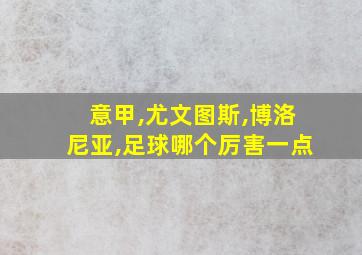 意甲,尤文图斯,博洛尼亚,足球哪个厉害一点